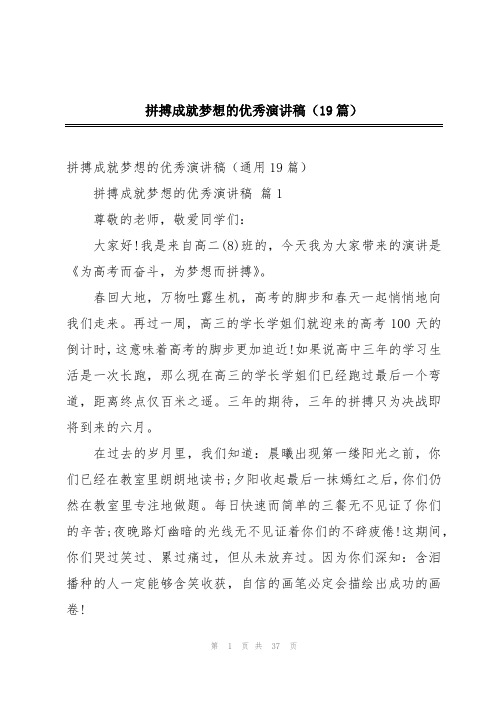 拼搏成就梦想的优秀演讲稿（19篇）

拼搏成就梦想的优秀演讲稿（通用19篇）

拼搏成就梦想的优秀演讲稿 篇1

尊敬的老师，敬爱同学们：

大家好!我是来自高二(8)班的，今天我为大家带来的演讲是《为高考而奋斗，为梦想而拼搏》。

春回大地，万物吐露生机，高考的脚步和春天一起悄悄地向我们走来。再过一周，高三的学长学姐们就迎来的高考100天的倒计时，这意味着高考的脚步更加迫近!如果说高中三年的学习生活是一次长跑，那么现在高三的学长学姐们已经跑过最后一个弯道，距离终点仅百米之遥。三年的期待，三年的拼搏只为决战即将到来的六月。

在过去的岁月里，我们知道：晨曦出现第一缕阳光之前，你们已经在教室里朗朗地读书;夕阳收起最后一抹嫣红之后，你们仍然在教室里专注地做题。每日快速而简单的三餐无不见证了你们的辛苦;夜晚路灯幽暗的光线无不见证着你们的不辞疲倦!这期间，你们哭过笑过、累过痛过，但从未放弃过。因为你们深知：含泪播种的人一定能够含笑收获，自信的画笔必定会描绘出成功的画卷!

第 1 页 共 37 页